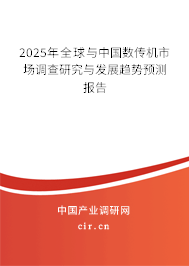 2025年全球与中国数传机市场调查研究与发展趋势预测报告

中国产业调研网

cir.cn